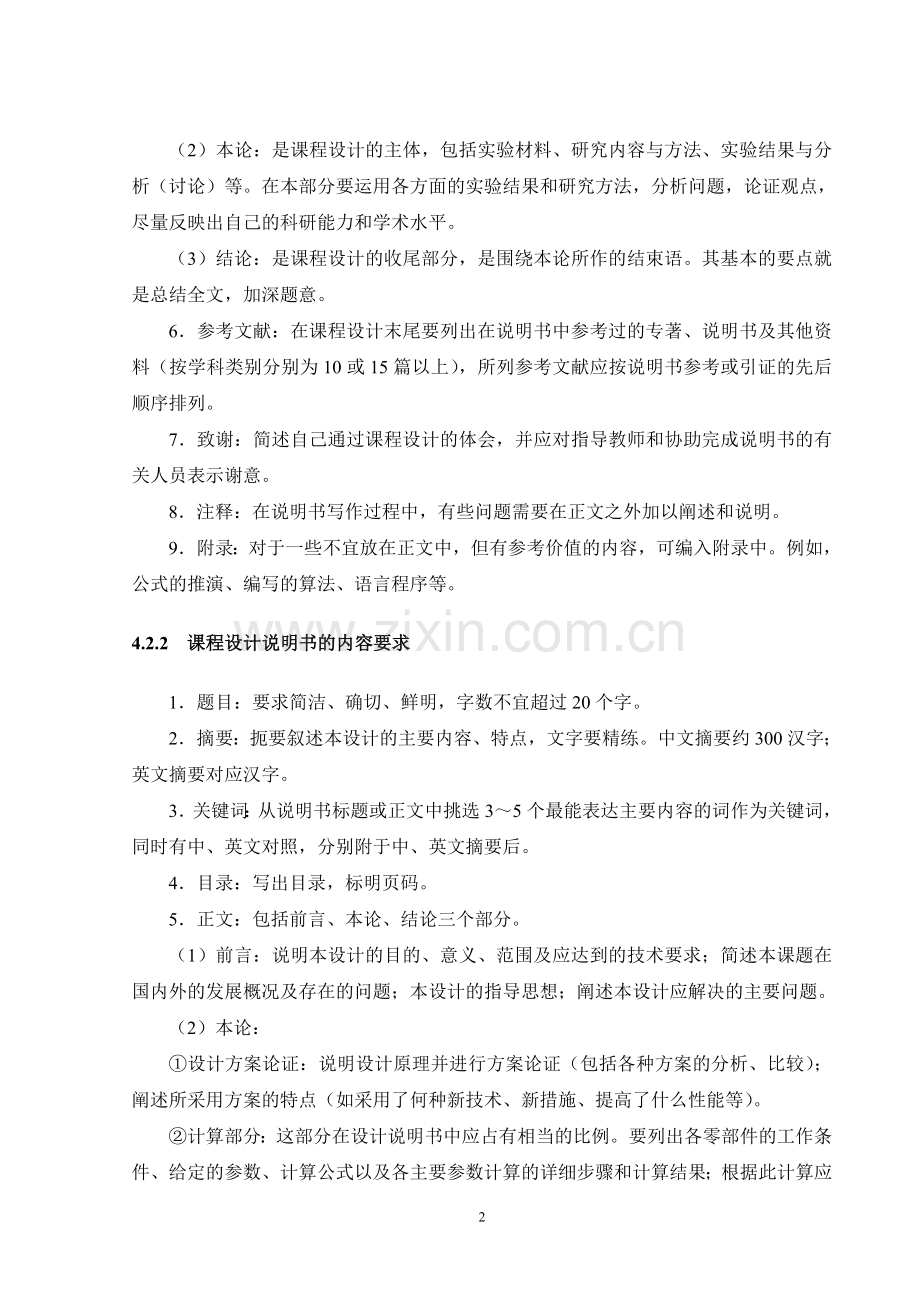 （2）本论：是课程设计的主体，包括实验材料、研究内容与方法、实验结果与分析（讨论）等。在本部分要运用各方面的实验结果和研究方法，分析问题，论证观点，尽量反映出自己的科研能力和学术水平。

（3）结论：是课程设计的收尾部分，是围绕本论所作的结束语。其基本的要点就是总结全文，加深题意。

6．参考文献：在课程设计末尾要列出在说明书中参考过的专著、说明书及其他资料（按学科类别分别为 10 或 15 篇以上），所列参考文献应按说明书参考或引证的先后顺序排列。

7．致谢：简述自己通过课程设计的体会，并应对指导教师和协助完成说明书的有关人员表示谢意。

8．注释：在说明书写作过程中，有些问题需要在正文之外加以阐述和说明。

9．附录：对于一些不宜放在正文中，但有参考价值的内容，可编入附录中。例如，公式的推演、编写的算法、语言程序等。

www.zixin.com.cn

4.2.2 课程设计说明书的内容要求

1．题目：要求简洁、确切、鲜明，字数不宜超过 20 个字。

2．摘要：扼要叙述本设计的主要内容、特点，文字要精练。中文摘要约 300 汉字；英文摘要对应汉字。

3．关键词：从说明书标题或正文中挑选 3～5 个最能表达主要内容的词作为关键词，同时有中、英文对照，分别附于中、英文摘要后。

4．目录：写出目录，标明页码。

5．正文：包括前言、本论、结论三个部分。

（1）前言：说明本设计的目的、意义、范围及应达到的技术要求；简述本课题在国内外的发展概况及存在的问题；本设计的指导思想；阐述本设计应解决的主要问题。

（2）本论：

①设计方案论证：说明设计原理并进行方案论证（包括各种方案的分析、比较）；阐述所采用方案的特点（如采用了何种新技术、新措施、提高了什么性能等）。

②计算部分：这部分在设计说明书中应占有相当的比例。要列出各零部件的工作条件、给定的参数、计算公式以及各主要参数计算的详细步骤和计算结果；根据此计算应

2